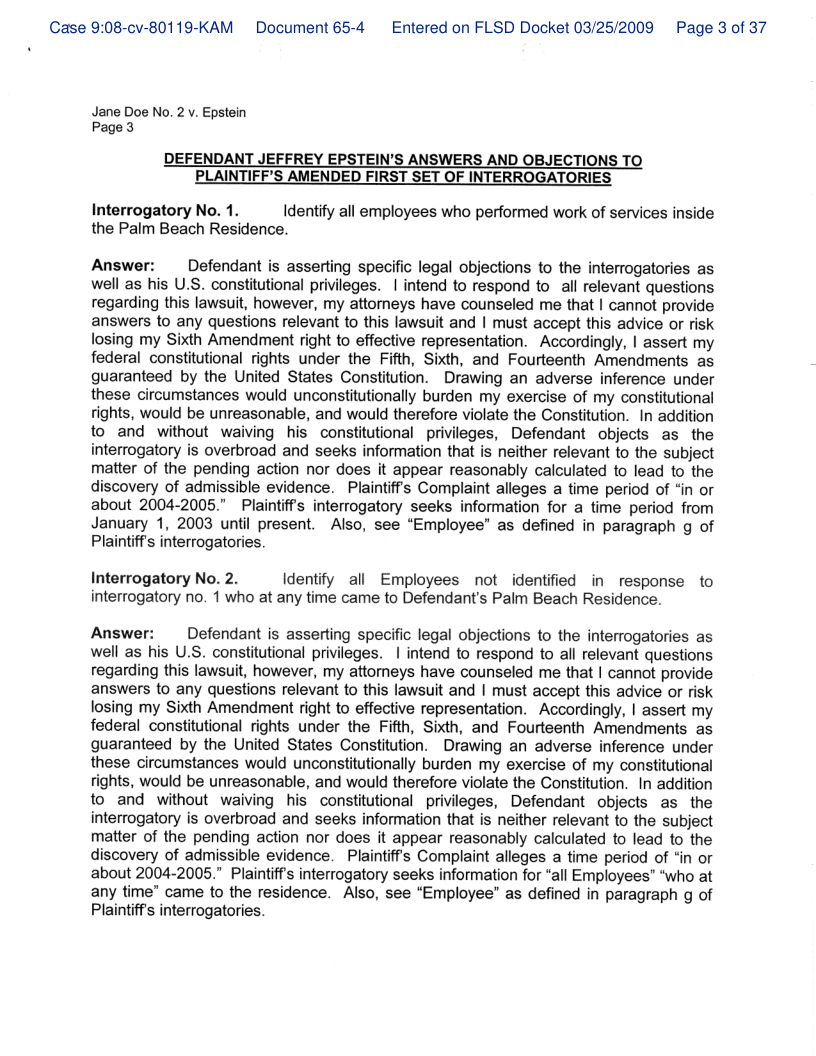 Case 9:08-cv-80119-KAM Document 65-4 Entered on FLSD Docket 03/25/2009 Page 3 of 37

Jane Doe No. 2 v. Epstein
Page 3

DEFENDANT JEFFREY EPSTEIN'S ANSWERS AND OBJECTIONS TO PLAINTIFF'S AMENDED FIRST SET OF INTERROGATORIES

Interrogatory No. 1. Identify all employees who performed work of services inside the Palm Beach Residence.

Answer: Defendant is asserting specific legal objections to the interrogatories as well as his U.S. constitutional privileges. I intend to respond to all relevant questions regarding this lawsuit, however, my attorneys have counseled me that I cannot provide answers to any questions relevant to this lawsuit and I must accept this advice or risk losing my Sixth Amendment right to effective representation. Accordingly, I assert my federal constitutional rights under the Fifth, Sixth, and Fourteenth Amendments as guaranteed by the United States Constitution. Drawing an adverse inference under these circumstances would unconstitutionally burden my exercise of my constitutional rights, would be unreasonable, and would therefore violate the Constitution. In addition to and without waiving his constitutional privileges, Defendant objects as the interrogatory is overbroad and seeks information that is neither relevant to the subject matter of the pending action nor does it appear reasonably calculated to lead to the discovery of admissible evidence. Plaintiff's Complaint alleges a time period of "in or about 2004-2005." Plaintiff's interrogatory seeks information for a time period from January 1, 2003 until present. Also, see "Employee" as defined in paragraph g of Plaintiff's interrogatories.

Interrogatory No. 2. Identify all Employees not identified in response to interrogatory no. 1 who at any time came to Defendant's Palm Beach Residence.

Answer: Defendant is asserting specific legal objections to the interrogatories as well as his U.S. constitutional privileges. I intend to respond to all relevant questions regarding this lawsuit, however, my attorneys have counseled me that I cannot provide answers to any questions relevant to this lawsuit and I must accept this advice or risk losing my Sixth Amendment right to effective representation. Accordingly, I assert my federal constitutional rights under the Fifth, Sixth, and Fourteenth Amendments as guaranteed by the United States Constitution. Drawing an adverse inference under these circumstances would unconstitutionally burden my exercise of my constitutional rights, would be unreasonable, and would therefore violate the Constitution. In addition to and without waiving his constitutional privileges, Defendant objects as the interrogatory is overbroad and seeks information that is neither relevant to the subject matter of the pending action nor does it appear reasonably calculated to lead to the discovery of admissible evidence. Plaintiff's Complaint alleges a time period of "in or about 2004-2005." Plaintiff's interrogatory seeks information for "all Employees" "who at any time" came to the residence. Also, see "Employee" as defined in paragraph g of Plaintiff's interrogatories.